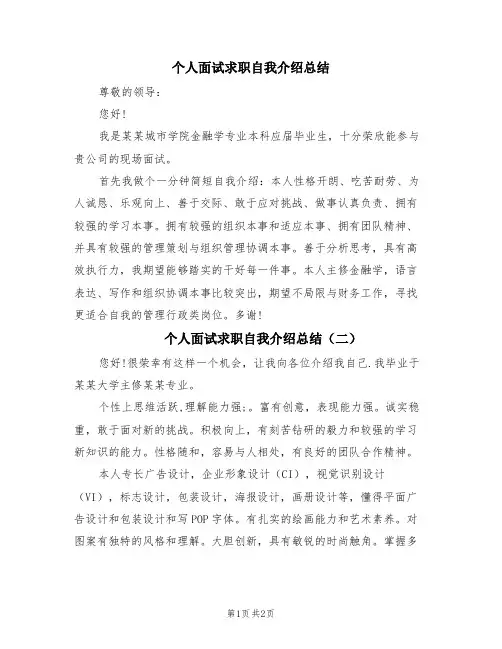 个人面试求职自我介绍总结

尊敬的领导：

您好！

我是某某城市学院金融学专业本科应届毕业生，十分荣欣能参与贵公司的现场面试。

首先我做个一分钟简短自我介绍：本人性格开朗、吃苦耐劳、为人诚恳、乐观向上、善于交际、敢于应对挑战、做事认真负责、拥有较强的学习本事。拥有较强的组织本事和适应本事、拥有团队精神、并具有较强的管理策划与组织管理协调本事。善于分析思考，具有高效执行力，我期望能够踏实的干好每一件事。本人主修金融学，语言表达、写作和组织协调本事比较突出，期望不局限与财务工作，寻找更适合自我的管理行政类岗位。多谢！

个人面试求职自我介绍总结（二）

您好！很荣幸有这样一个机会，让我向各位介绍我自己.我毕业于某某大学主修某某专业。

个性上思维活跃,理解能力强;。富有创意，表现能力强。诚实稳重，敢于面对新的挑战。积极向上，有刻苦钻研的毅力和较强的学习新知识的能力。性格随和，容易与人相处，有良好的团队合作精神。

本人专长广告设计，企业形象设计（CI），视觉识别设计（VI），标志设计，包装设计，海报设计，画册设计等，懂得平面广告设计和包装设计和写POP字体。有扎实的绘画能力和艺术素养。对图案有独特的风格和理解。大胆创新，具有敏锐的时尚触角。掌握多

第1页 共2页